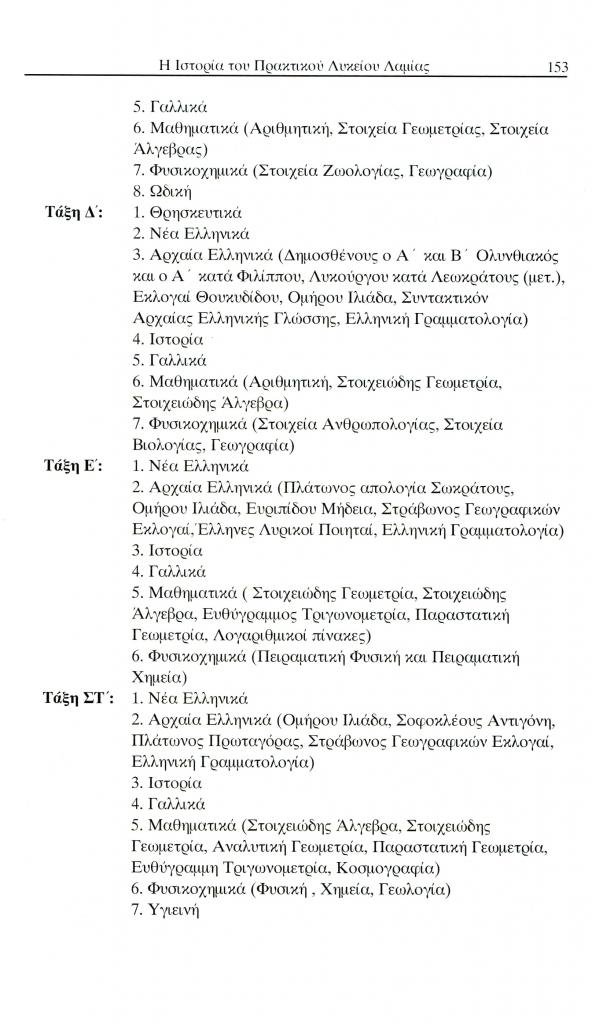 Η Ιστορία του Πρακτικού Λυκείου Λαμίας 153

5. Γαλλικά
6. Μαθηματικά (Αριθμητική, Στοιχεία Γεωμετρίας, Στοιχεία Άλγεβρας)
7. Φυσικοχημικά (Στοιχεία Ζωολογίας, Γεωγραφία)
8. Ωδική

Τάξη Δ΄: 1. Θρησκευτικά
2. Νέα Ελληνικά
3. Αρχαία Ελληνικά (Δημοσθένους ο Α΄ και Β΄ Ολυνθιακός και ο Α΄ κατά Φιλίππου, Λυκούργου κατά Λεωκράτους (μετ.), Εκλογαί Θουκυδίδου, Ομήρου Ιλιάδα, Συντακτικόν Αρχαίας Ελληνικής Γλώσσης, Ελληνική Γραμματολογία)
4. Ιστορία
5. Γαλλικά
6. Μαθηματικά (Αριθμητική, Στοιχειώδης Γεωμετρία, Στοιχειώδης Άλγεβρα)
7. Φυσικοχημικά (Στοιχεία Ανθρωπολογίας, Στοιχεία Βιολογίας, Γεωγραφία)

Τάξη Ε΄: 1. Νέα Ελληνικά
2. Αρχαία Ελληνικά (Πλάτωνος απολογία Σωκράτους, Ομήρου Ιλιάδα, Ευριπίδου Μήδεια, Στράβωνος Γεωγραφικών Εκλογαί, Έλληνες Λυρικοί Ποιηταί, Ελληνική Γραμματολογία)
3. Ιστορία
4. Γαλλικά
5. Μαθηματικά ( Στοιχειώδης Γεωμετρία, Στοιχειώδης Άλγεβρα, Ευθύγραμμος Τριγωνομετρία, Παραστατική Γεωμετρία, Λογαριθμικοί πίνακες)
6. Φυσικοχημικά (Πειραματική Φυσική και Πειραματική Χημεία)

Τάξη ΣΤ΄: 1. Νέα Ελληνικά
2. Αρχαία Ελληνικά (Ομήρου Ιλιάδα, Σοφοκλέους Αντιγόνη, Πλάτωνος Πρωταγόρας, Στράβωνος Γεωγραφικών Εκλογαί, Ελληνική Γραμματολογία)
3. Ιστορία
4. Γαλλικά
5. Μαθηματικά (Στοιχειώδης Άλγεβρα, Στοιχειώδης Γεωμετρία, Αναλυτική Γεωμετρία, Παραστατική Γεωμετρία, Ευθύγραμμη Τριγωνομετρία, Κοσμογραφία)
6. Φυσικοχημικά (Φυσική , Χημεία, Γεωλογία)
7. Υγιεινή